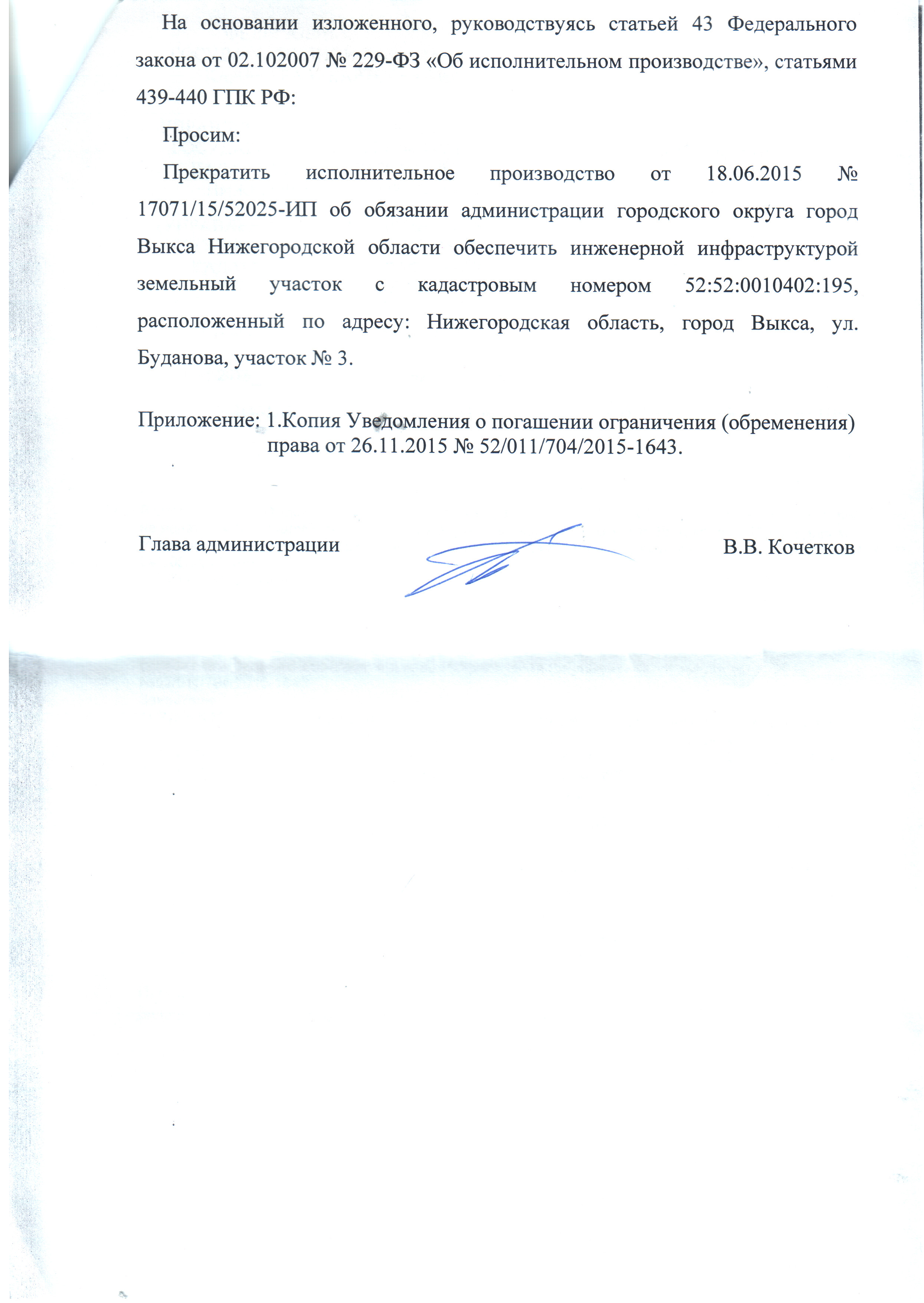 На основании изложенного, руководствуясь статьей 43 Федерального закона от 02.102007 № 229-ФЗ «Об исполнительном производстве», статьями 439-440 ГПК РФ:

Просим:

Прекратить исполнительное производство от 18.06.2015 № 17071/15/52025-ИП об обязании администрации городского округа город Выкса Нижегородской области обеспечить инженерной инфраструктурой земельный участок с кадастровым номером 52:52:0010402:195, расположенный по адресу: Нижегородская область, город Выкса, ул. Буданова, участок № 3.

Приложение: 1.Копия Уведомления о погашении ограничения (обременения) права от 26.11.2015 № 52/011/704/2015-1643.

Глава администрации В.В. Кочетков